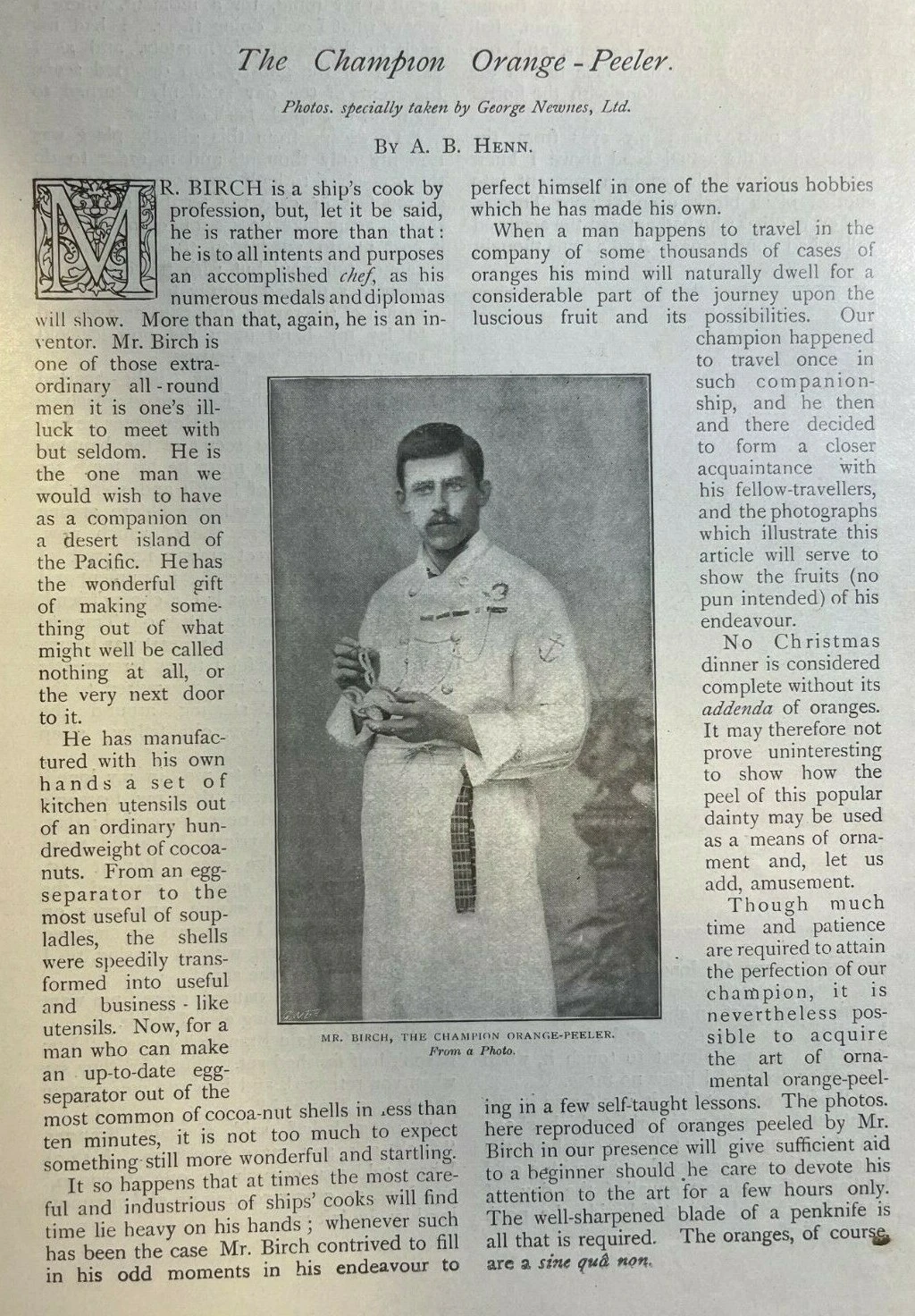 The Champion Orange-Peeler.

Photos. specially taken by George Newnes, Ltd.

By A. B. Henn.

MR. BIRCH is a ship's cook by profession, but, let it be said, he is rather more than that: he is to all intents and purposes an accomplished chef, as his numerous medals and diplomas will show. More than that, again, he is an inventor. Mr. Birch is one of those extraordinary all-round men it is one's ill-luck to meet with but seldom. He is the one man we would wish to have as a companion on a desert island of the Pacific. He has the wonderful gift of making something out of what might well be called nothing at all, or the very next door to it.

He has manufactured with his own hands a set of kitchen utensils out of an ordinary hundredweight of cocoanuts. From an egg-separator to the most useful of soup-ladles, the shells were speedily transformed into useful and business-like utensils. Now, for a man who can make an up-to-date egg-separator out of the most common of cocoa-nut shells in less than ten minutes, it is not too much to expect something still more wonderful and startling.

It so happens that at times the most careful and industrious of ships' cooks will find time lie heavy on his hands; whenever such has been the case Mr. Birch contrived to fill in his odd moments in his endeavour to perfect himself in one of the various hobbies which he has made his own.

When a man happens to travel in the company of some thousands of cases of oranges his mind will naturally dwell for a considerable part of the journey upon the luscious fruit and its possibilities. Our champion happened to travel once in such companionship, and he then and there decided to form a closer acquaintance with his fellow-travellers, and the photographs which illustrate this article will serve to show the fruits (no pun intended) of his endeavour.

No Christmas dinner is considered complete without its addenda of oranges. It may therefore not prove uninteresting to show how the peel of this popular dainty may be used as a means of ornament and, let us add, amusement.

Though much time and patience are required to attain the perfection of our champion, it is nevertheless possible to acquire the art of ornamental orange-peeling in a few self-taught lessons. The photos. here reproduced of oranges peeled by Mr. Birch in our presence will give sufficient aid to a beginner should he care to devote his attention to the art for a few hours only. The well-sharpened blade of a penknife is all that is required. The oranges, of course, are a sine quâ non.

MR. BIRCH, THE CHAMPION ORANGE-PEELER.
From a Photo.